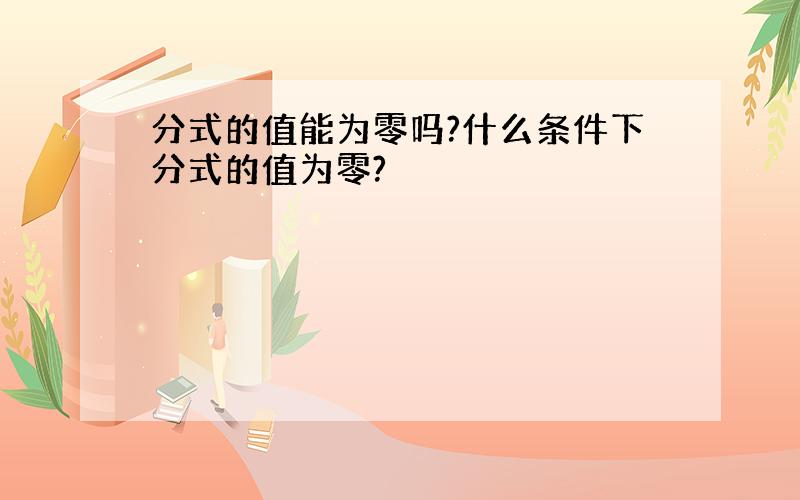 分式的值能为零吗?什么条件下分式的值为零?